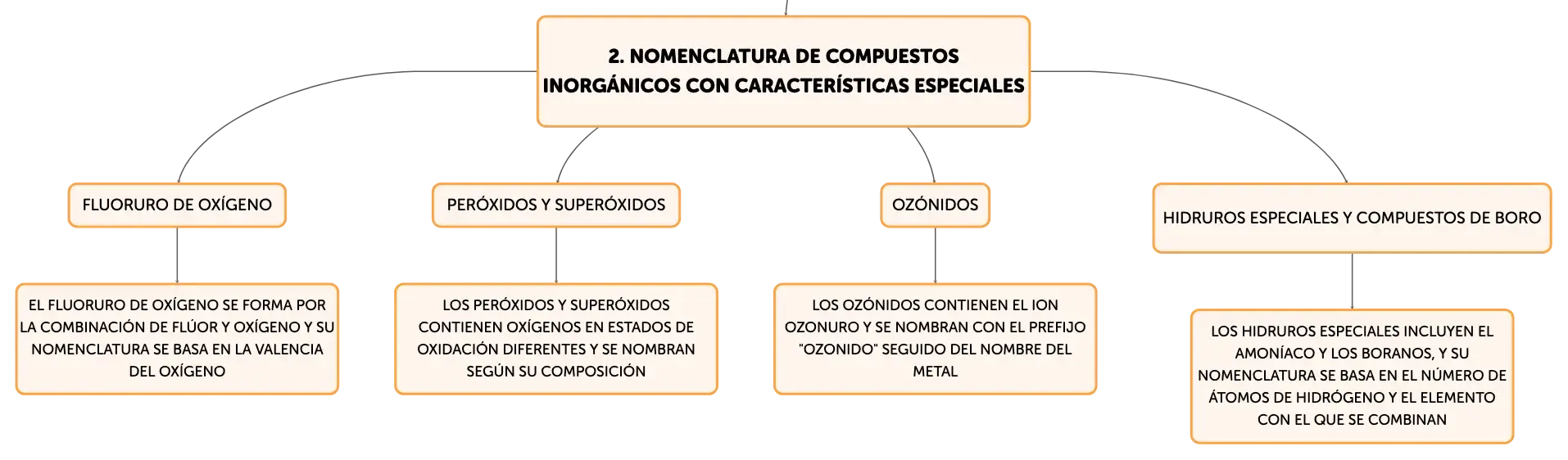 2. NOMENCLATURA DE COMPUESTOS INORGÁNICOS CON CARACTERÍSTICAS ESPECIALES

FLUORURO DE OXÍGENO

EL FLUORURO DE OXÍGENO SE FORMA POR LA COMBINACIÓN DE FLÚOR Y OXÍGENO Y SU NOMENCLATURA SE BASA EN LA VALENCIA DEL OXÍGENO

PERÓXIDOS Y SUPERÓXIDOS

LOS PERÓXIDOS Y SUPERÓXIDOS CONTIENEN OXÍGENOS EN ESTADOS DE OXIDACIÓN DIFERENTES Y SE NOMBRAN SEGÚN SU COMPOSICIÓN

OZÓNIDOS

LOS OZÓNIDOS CONTIENEN EL ION OZONURO Y SE NOMBRAN CON EL PREFIJO "OZONIDO" SEGUIDO DEL NOMBRE DEL METAL

HIDRUROS ESPECIALES Y COMPUESTOS DE BORO

LOS HIDRUROS ESPECIALES INCLUYEN EL AMONÍACO Y LOS BORANOS, Y SU NOMENCLATURA SE BASA EN EL NÚMERO DE ÁTOMOS DE HIDRÓGENO Y EL ELEMENTO CON EL QUE SE COMBINAN